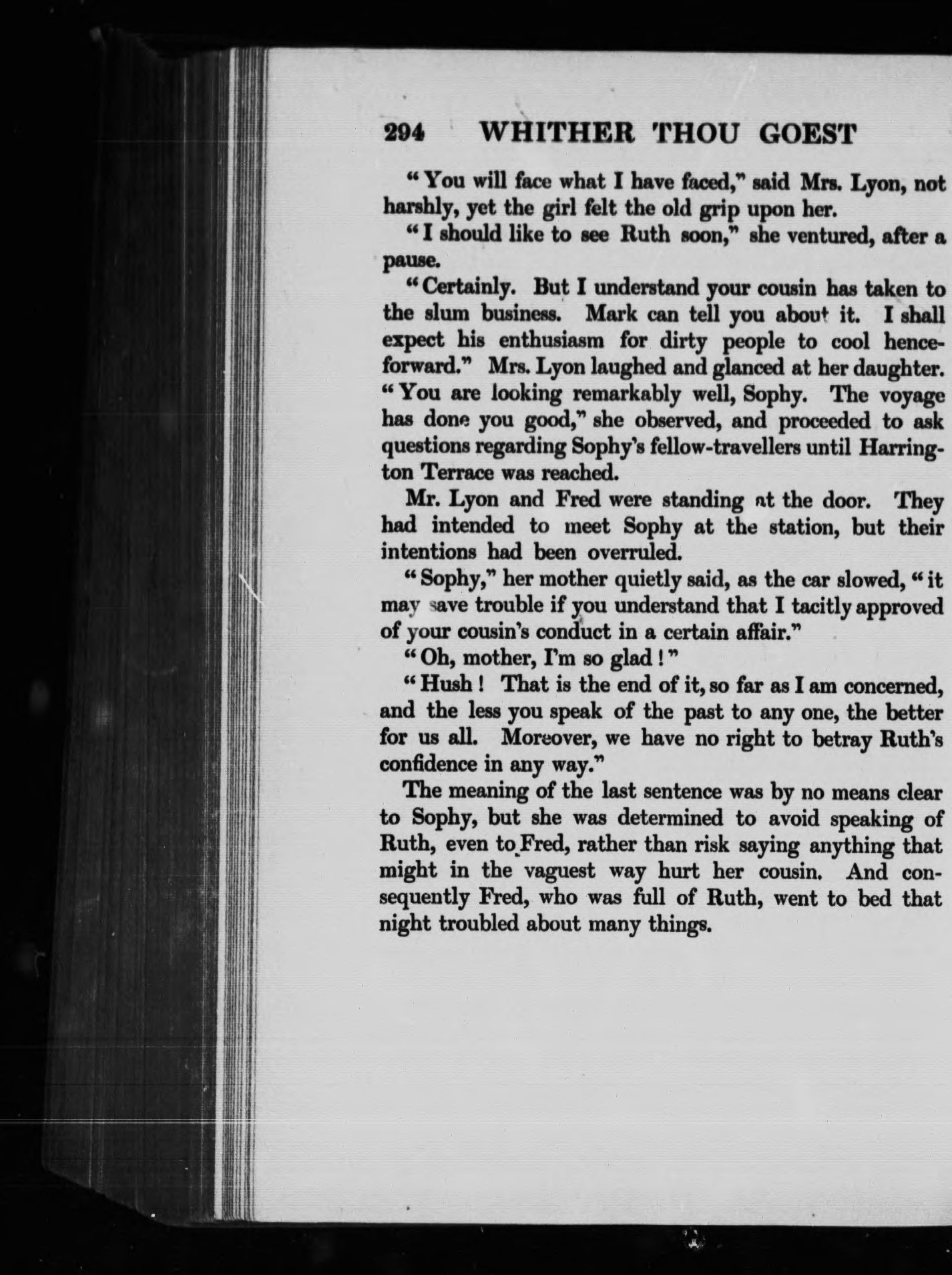 294 WHITHER THOU GOEST

"You will face what I have faced," said Mrs. Lyon, not harshly, yet the girl felt the old grip upon her.

"I should like to see Ruth soon," she ventured, after a pause.

"Certainly. But I understand your cousin has taken to the slum business. Mark can tell you about it. I shall expect his enthusiasm for dirty people to cool henceforward." Mrs. Lyon laughed and glanced at her daughter. "You are looking remarkably well, Sophy. The voyage has done you good," she observed, and proceeded to ask questions regarding Sophy's fellow-travellers until Harrington Terrace was reached.

Mr. Lyon and Fred were standing at the door. They had intended to meet Sophy at the station, but their intentions had been overruled.

"Sophy," her mother quietly said, as the car slowed, "it may save trouble if you understand that I tacitly approved of your cousin's conduct in a certain affair."

"Oh, mother, I'm so glad!"

"Hush! That is the end of it, so far as I am concerned, and the less you speak of the past to any one, the better for us all. Moreover, we have no right to betray Ruth's confidence in any way."

The meaning of the last sentence was by no means clear to Sophy, but she was determined to avoid speaking of Ruth, even to Fred, rather than risk saying anything that might in the vaguest way hurt her cousin. And consequently Fred, who was full of Ruth, went to bed that night troubled about many things.